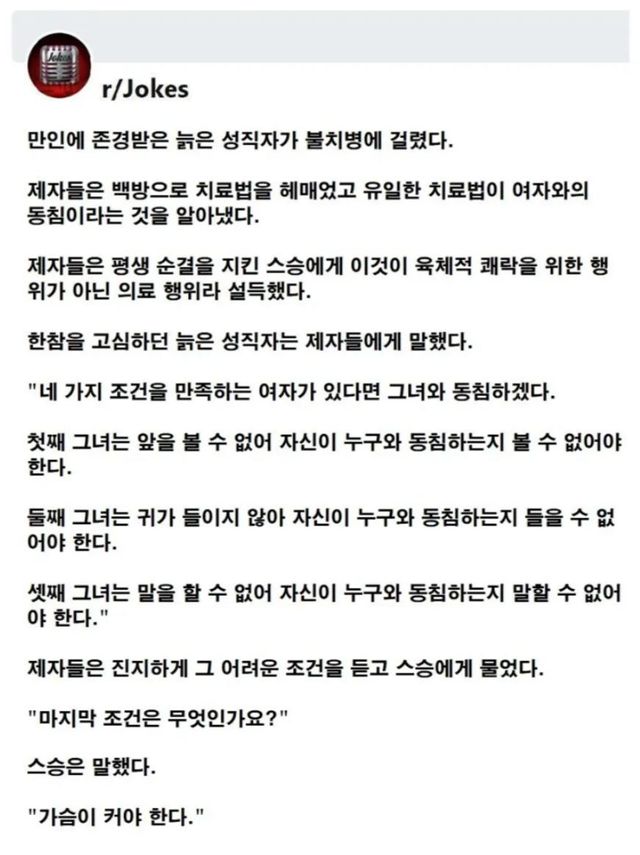 r/Jokes

만인에 존경받은 늙은 성직자가 불치병에 걸렸다.

제자들은 백방으로 치료법을 헤매었고 유일한 치료법이 여자와의 동침이라는 것을 알아냈다.

제자들은 평생 순결을 지킨 스승에게 이것이 육체적 쾌락을 위한 행위가 아닌 의료 행위라 설득했다.

한참을 고심하던 늙은 성직자는 제자들에게 말했다.

"네 가지 조건을 만족하는 여자가 있다면 그녀와 동침하겠다.

첫째 그녀는 앞을 볼 수 없어 자신이 누구와 동침하는지 볼 수 없어야 한다.

둘째 그녀는 귀가 들이지 않아 자신이 누구와 동침하는지 들을 수 없어야 한다.

셋째 그녀는 말을 할 수 없어 자신이 누구와 동침하는지 말할 수 없어야 한다."

제자들은 진지하게 그 어려운 조건을 듣고 스승에게 물었다.

"마지막 조건은 무엇인가요?"

스승은 말했다.

"가슴이 커야 한다."